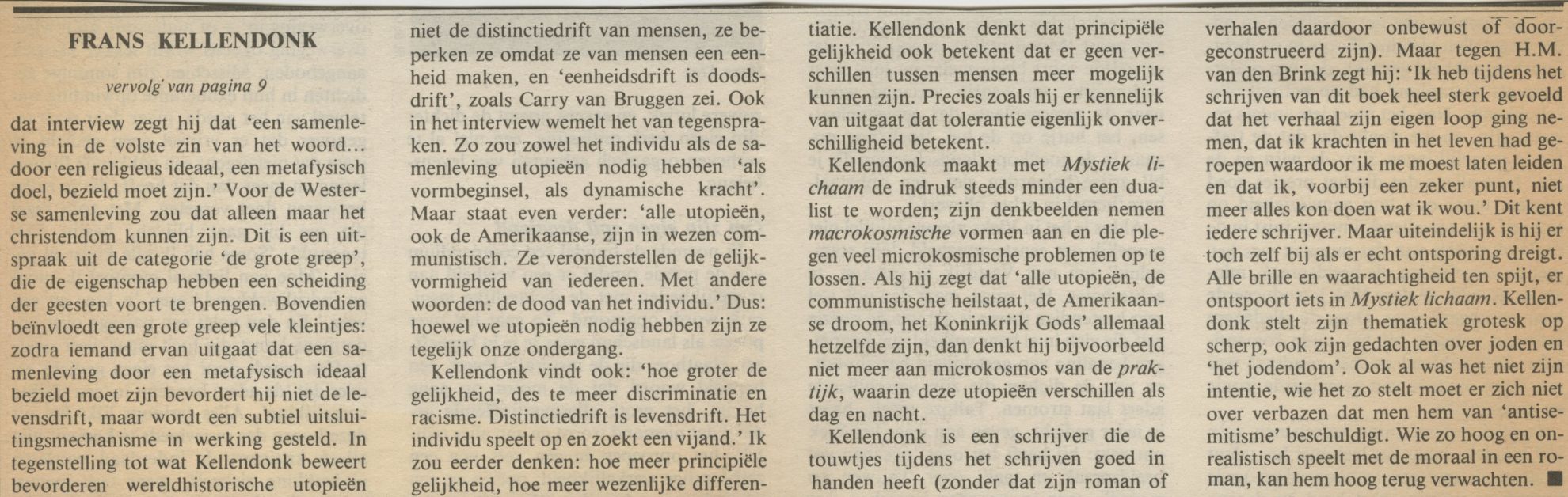 FRANS KELLENDONK

vervolg van pagina 9

dat interview zegt hij dat 'een samenleving in de volste zin van het woord... door een religieus ideaal, een metafysisch doel, bezield moet zijn.' Voor de Westerse samenleving zou dat alleen maar het christendom kunnen zijn. Dit is een uitspraak uit de categorie 'de grote greep', die de eigenschap hebben een scheiding der geesten voort te brengen. Bovendien beïnvloedt een grote greep vele kleintjes: zodra iemand ervan uitgaat dat een samenleving door een metafysisch ideaal bezield moet zijn bevordert hij niet de levensdrift, maar wordt een subtiel uitsluitingsmechanisme in werking gesteld. In tegenstelling tot wat Kellendonk beweert bevorderen wereldhistorische utopieën niet de distinctiedrift van mensen, ze beperken ze omdat ze van mensen een eenheid maken, en 'eenheidsdrift is doodsdrift', zoals Carry van Bruggen zei. Ook in het interview wemelt het van tegenspraken. Zo zou zowel het individu als de samenleving utopieën nodig hebben 'als vormbeginsel, als dynamische kracht'. Maar staat even verder: 'alle utopieën, ook de Amerikaanse, zijn in wezen communistisch. Ze veronderstellen de gelijkvormigheid van iedereen. Met andere woorden: de dood van het individu.' Dus: hoewel we utopieën nodig hebben zijn ze tegelijk onze ondergang.

Kellendonk vindt ook: 'hoe groter de gelijkheid, des te meer discriminatie en racisme. Distinctiedrift is levensdrift. Het individu speelt op en zoekt een vijand.' Ik zou eerder denken: hoe meer principiële gelijkheid, hoe meer wezenlijke differentiatie. Kellendonk denkt dat principiële gelijkheid ook betekent dat er geen verschillen tussen mensen meer mogelijk kunnen zijn. Precies zoals hij er kennelijk van uitgaat dat tolerantie eigenlijk onverschilligheid betekent.

Kellendonk maakt met Mystiek lichaam de indruk steeds minder een dualist te worden; zijn denkbeelden nemen macrokosmische vormen aan en die plegen veel microkosmische problemen op te lossen. Als hij zegt dat 'alle utopieën, de communistische heilstaat, de Amerikaanse droom, het Koninkrijk Gods' allemaal hetzelfde zijn, dan denkt hij bijvoorbeeld niet meer aan microkosmos van de praktijk, waarin deze utopieën verschillen als dag en nacht.

Kellendonk is een schrijver die de touwtjes tijdens het schrijven goed in handen heeft (zonder dat zijn roman of verhalen daardoor onbewust of doorgeconstrueerd zijn). Maar tegen H.M. van den Brink zegt hij: 'Ik heb tijdens het schrijven van dit boek heel sterk gevoeld dat het verhaal zijn eigen loop ging nemen, dat ik krachten in het leven had geroepen waardoor ik me moest laten leiden en dat ik, voorbij een zeker punt, niet meer alles kon doen wat ik wou.' Dit kent iedere schrijver. Maar uiteindelijk is hij er toch zelf bij als er echt ontsporing dreigt. Alle brille en waarachtigheid ten spijt, er ontspoort iets in Mystiek lichaam. Kellendonk stelt zijn thematiek grotesk op scherp, ook zijn gedachten over joden en 'het jodendom'. Ook al was het niet zijn intentie, wie het zo stelt moet er zich niet over verbazen dat men hem van 'antisemitisme' beschuldigt. Wie zo hoog en onrealistisch speelt met de moraal in een roman, kan hem hoog terug verwachten. ■